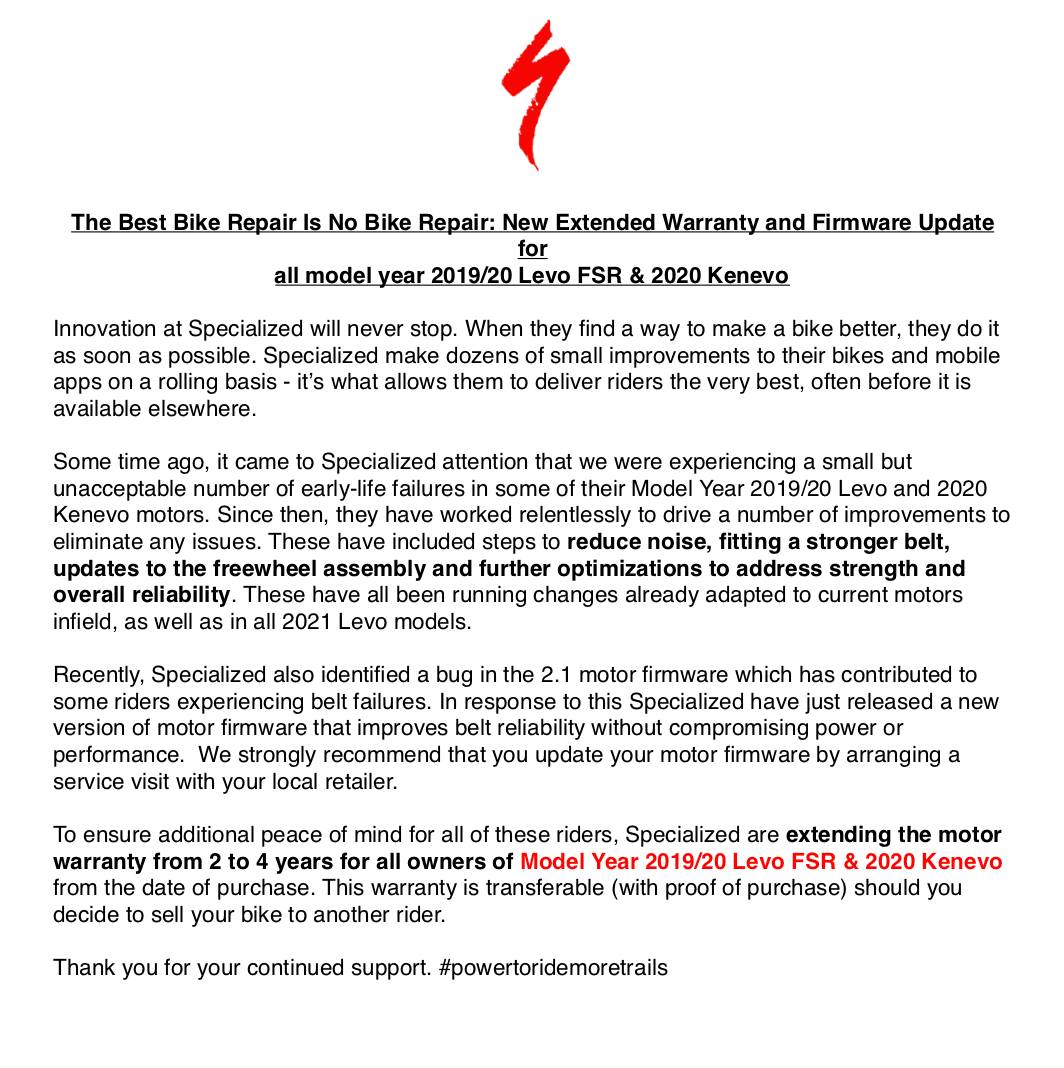 The Best Bike Repair Is No Bike Repair: New Extended Warranty and Firmware Update for
all model year 2019/20 Levo FSR & 2020 Kenevo

Innovation at Specialized will never stop. When they find a way to make a bike better, they do it as soon as possible. Specialized make dozens of small improvements to their bikes and mobile apps on a rolling basis - it's what allows them to deliver riders the very best, often before it is available elsewhere.

Some time ago, it came to Specialized attention that we were experiencing a small but unacceptable number of early-life failures in some of their Model Year 2019/20 Levo and 2020 Kenevo motors. Since then, they have worked relentlessly to drive a number of improvements to eliminate any issues. These have included steps to reduce noise, fitting a stronger belt, updates to the freewheel assembly and further optimizations to address strength and overall reliability. These have all been running changes already adapted to current motors infield, as well as in all 2021 Levo models.

Recently, Specialized also identified a bug in the 2.1 motor firmware which has contributed to some riders experiencing belt failures. In response to this Specialized have just released a new version of motor firmware that improves belt reliability without compromising power or performance. We strongly recommend that you update your motor firmware by arranging a service visit with your local retailer.

To ensure additional peace of mind for all of these riders, Specialized are extending the motor warranty from 2 to 4 years for all owners of Model Year 2019/20 Levo FSR & 2020 Kenevo from the date of purchase. This warranty is transferable (with proof of purchase) should you decide to sell your bike to another rider.

Thank you for your continued support. #powertoridemoretrails